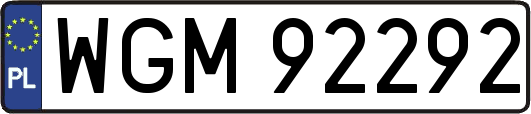 PL
WGM 92292